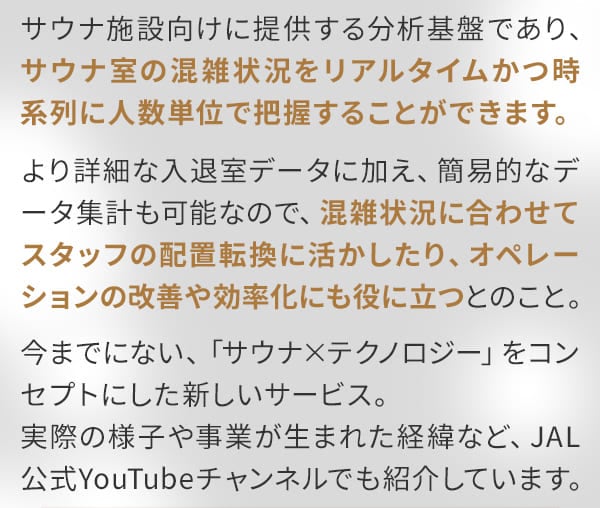 サウナ施設向けに提供する分析基盤であり、サウナ室の混雑状況をリアルタイムかつ時系列に人数単位で把握することができます。

より詳細な入退室データに加え、簡易的なデータ集計も可能なので、混雑状況に合わせてスタッフの配置転換に活かしたり、オペレーションの改善や効率化にも役に立つとのこと。

今までにない、「サウナ×テクノロジー」をコンセプトにした新しいサービス。
実際の様子や事業が生まれた経緯など、JAL公式YouTubeチャンネルでも紹介しています。